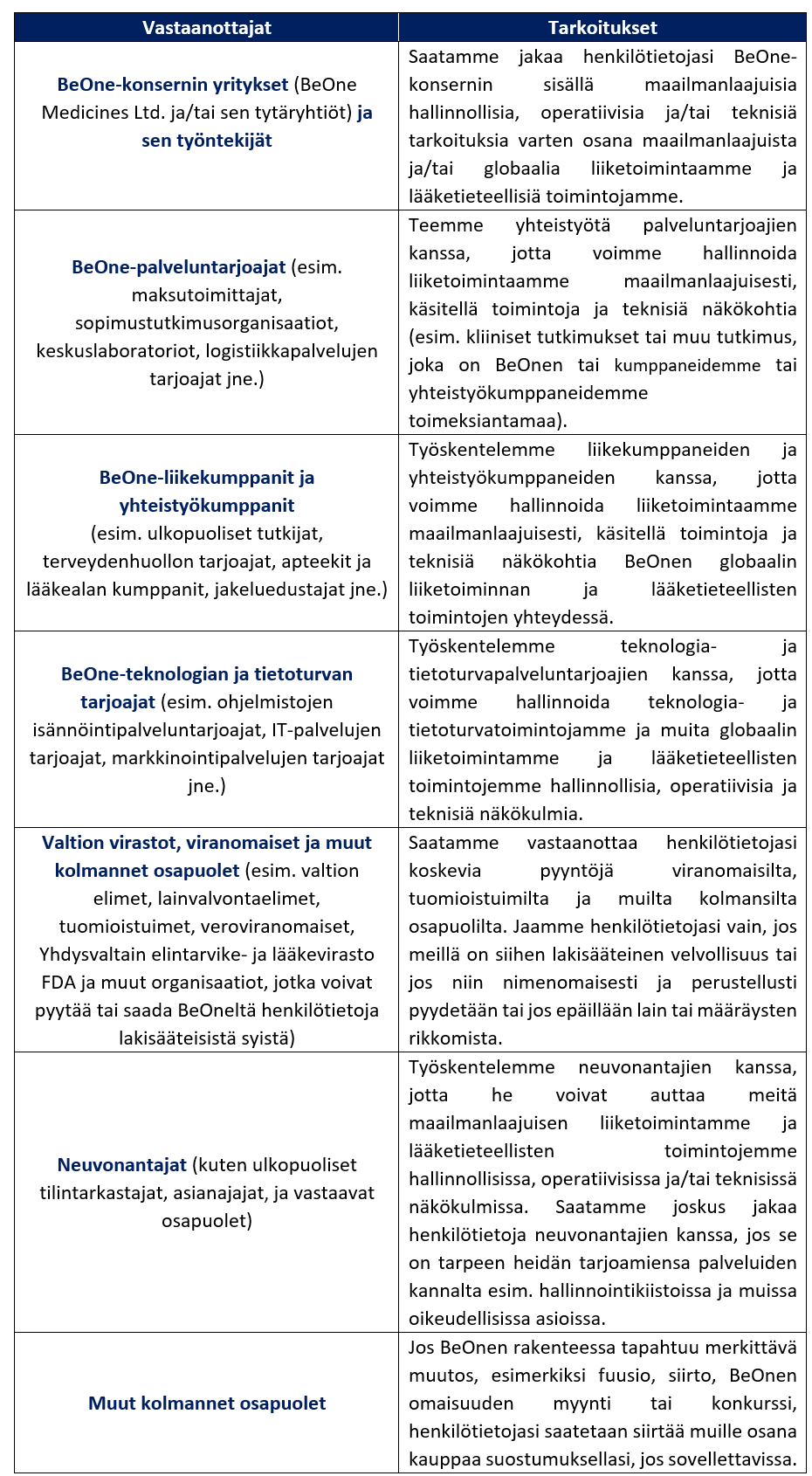 | Vastaanottajat | Tarkoitukset |
|---|---|
| BeOne-konsernin yritykset (BeOne Medicines Ltd. ja/tai sen tytäryhtiöt) ja sen työntekijät | Saatamme jakaa henkilötietojasi BeOne-konsernin sisällä maailmanlaajuisia hallinnollisia, operatiivisia ja/tai teknisiä tarkoituksia varten osana maailmanlaajuista ja/tai globaalia liiketoimintaamme ja lääketieteellisiä toimintojamme. |
| BeOne-palveluntarjoajat (esim. maksutoimittajat, sopimustutkimusorganisaatiot, keskuslaboratoriot, logistiikkapalvelujen tarjoajat jne.) | Teemme yhteistyötä palveluntarjoajien kanssa, jotta voimme hallinnoida liiketoimintaamme maailmanlaajuisesti, käsitellä toimintoja ja teknisiä näkökohtia (esim. kliiniset tutkimukset tai muu tutkimus, joka on BeOnen tai kumppaneidemme tai yhteistyökumppaneidemme toimeksiantamaa). |
| BeOne-liikekumppanit ja yhteistyökumppanit (esim. ulkopuoliset tutkijat, terveydenhuollon tarjoajat, apteekit ja lääkealan kumppanit, jakeluedustajat jne.) | Työskentelemme liikekumppaneiden ja yhteistyökumppaneiden kanssa, jotta voimme hallinnoida liiketoimintaamme maailmanlaajuisesti, käsitellä toimintoja ja teknisiä näkökohtia BeOnen globaalin liiketoiminnan ja lääketieteellisten toimintojen yhteydessä. |
| BeOne-teknologian ja tietoturvan tarjoajat (esim. ohjelmistojen isännöintipalveluntarjoajat, IT-palvelujen tarjoajat, markkinointipalvelujen tarjoajat jne.) | Työskentelemme teknologia- ja tietoturvapalveluntarjoajien kanssa, jotta voimme hallinnoida teknologia- ja tietoturvatoimintojamme ja muita globaalin liiketoimintamme ja lääketieteellisten toimintojemme hallinnollisia, operatiivisia ja teknisiä näkökulmia. |
| Valtion virastot, viranomaiset ja muut kolmannet osapuolet (esim. valtion elimet, lainvalvontaelimet, tuomioistuimet, veroviranomaiset, Yhdysvaltain elintarvike- ja lääkevirasto FDA ja muut organisaatiot, jotka voivat pyytää tai saada BeOneltä henkilötietoja lakisääteisistä syistä) | Saatamme vastaanottaa henkilötietojasi koskevia pyyntöjä viranomaisilta, tuomioistuimilta ja muilta kolmansilta osapuolilta. Jaamme henkilötietojasi vain, jos meillä on siihen lakisääteinen velvollisuus tai jos niin nimenomaisesti ja perustellusti pyydetään tai jos epäillään lain tai määräysten rikkomista. |
| Neuvonantajat (kuten ulkopuoliset tilintarkastajat, asianajajat, ja vastaavat osapuolet) | Työskentelemme neuvonantajien kanssa, jotta he voivat auttaa meitä maailmanlaajuisen liiketoimintamme ja lääketieteellisten toimintojemme hallinnollisissa, operatiivisissa ja/tai teknisissä näkökulmissa. Saatamme joskus jakaa henkilötietoja neuvonantajien kanssa, jos se on tarpeen heidän tarjoamiensa palveluiden kannalta esim. hallinnointikiistoissa ja muissa oikeudellisissa asioissa. |
| Muut kolmannet osapuolet | Jos BeOnen rakenteessa tapahtuu merkittävä muutos, esimerkiksi fuusio, siirto, BeOnen omaisuuden myynti tai konkurssi, henkilötietojasi saatetaan siirtää muille osana kauppaa suostumuksellasi, jos sovellettavissa. |